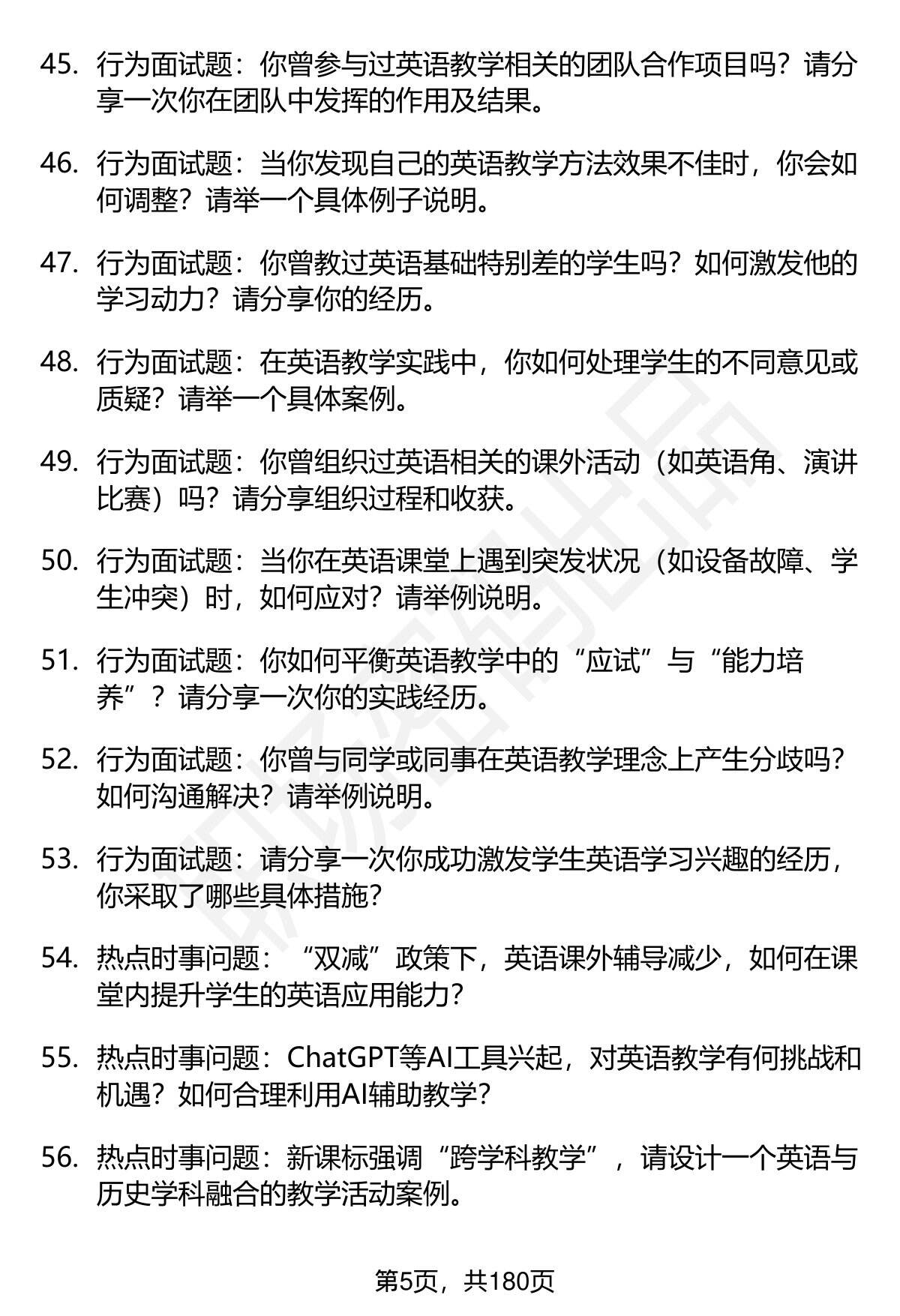 45. 行为面试题：你曾参与过英语教学相关的团队合作项目吗？请分享一次你在团队中发挥的作用及结果。

46. 行为面试题：当你发现自己的英语教学方法效果不佳时，你会如何调整？请举一个具体例子说明。

47. 行为面试题：你曾教过英语基础特别差的学生吗？如何激发他的学习动力？请分享你的经历。

48. 行为面试题：在英语教学实践中，你如何处理学生的不同意见或质疑？请举一个具体案例。

49. 行为面试题：你曾组织过英语相关的课外活动（如英语角、演讲比赛）吗？请分享组织过程和收获。

50. 行为面试题：当你在英语课堂上遇到突发状况（如设备故障、学生冲突）时，如何应对？请举例说明。

51. 行为面试题：你如何平衡英语教学中的“应试”与“能力培养”？请分享一次你的实践经历。

52. 行为面试题：你曾与同学或同事在英语教学理念上产生分歧吗？如何沟通解决？请举例说明。

53. 行为面试题：请分享一次你成功激发学生英语学习兴趣的经历，你采取了哪些具体措施？

54. 热点时事问题：“双减”政策下，英语课外辅导减少，如何在课堂内提升学生的英语应用能力？

55. 热点时事问题：ChatGPT等AI工具兴起，对英语教学有何挑战和机遇？如何合理利用AI辅助教学？

56. 热点时事问题：新课标强调“跨学科教学”，请设计一个英语与历史学科融合的教学活动案例。

第5页，共180页